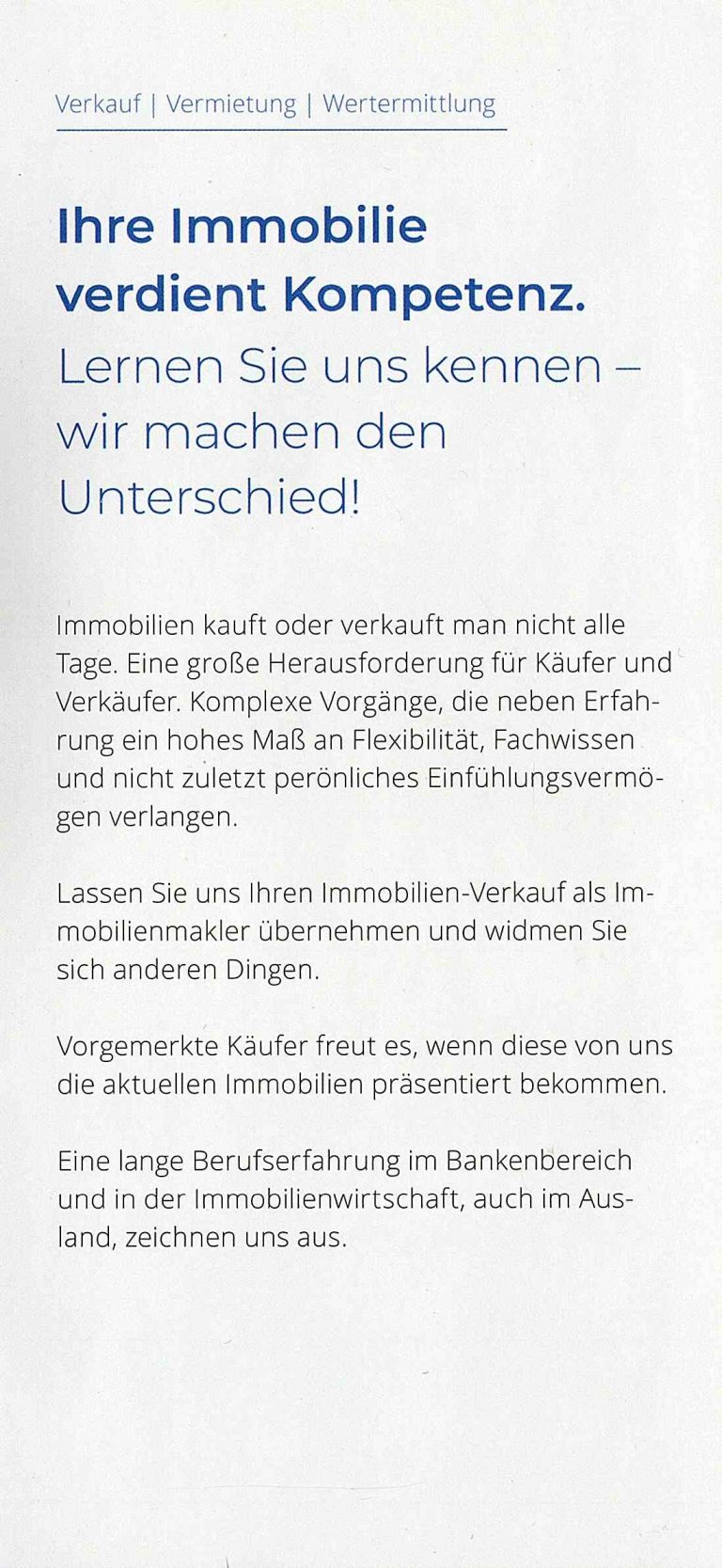 Verkauf | Vermietung | Wertermittlung

Ihre Immobilie verdient Kompetenz.
Lernen Sie uns kennen – wir machen den Unterschied!

Immobilien kauft oder verkauft man nicht alle Tage. Eine große Herausforderung für Käufer und Verkäufer. Komplexe Vorgänge, die neben Erfahrung ein hohes Maß an Flexibilität, Fachwissen und nicht zuletzt perönliches Einfühlungsvermögen verlangen.

Lassen Sie uns Ihren Immobilien-Verkauf als Immobilienmakler übernehmen und widmen Sie sich anderen Dingen.

Vorgemerkte Käufer freut es, wenn diese von uns die aktuellen Immobilien präsentiert bekommen.

Eine lange Berufserfahrung im Bankenbereich und in der Immobilienwirtschaft, auch im Ausland, zeichnen uns aus.